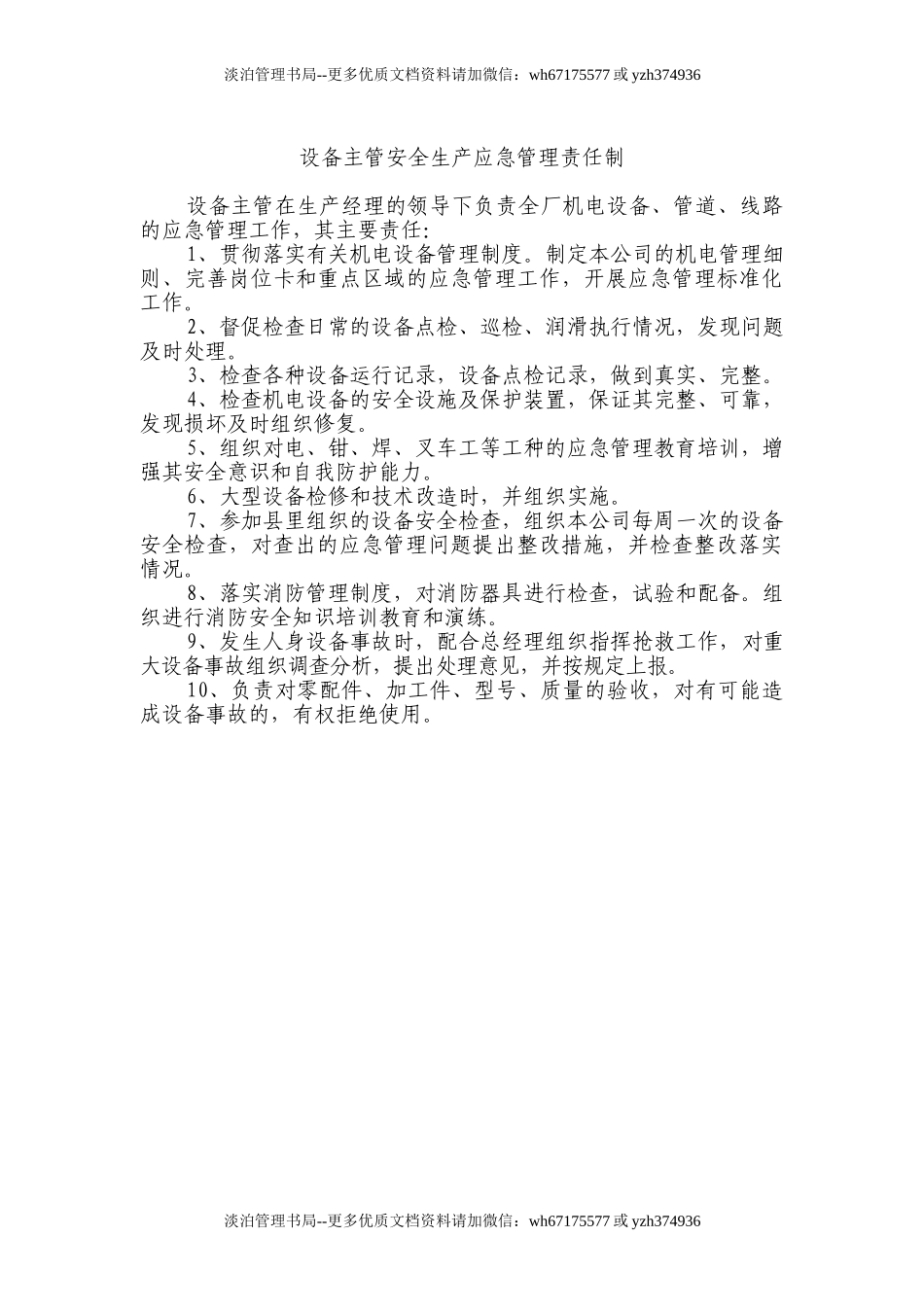 淡泊管理书局--更多优质文档资料请加微信：wh67175577 或 yzh374936

设备主管安全生产应急管理责任制

设备主管在生产经理的领导下负责全厂机电设备、管道、线路的应急管理工作，其主要责任:

1、贯彻落实有关机电设备管理制度。制定本公司的机电管理细则、完善岗位卡和重点区域的应急管理工作，开展应急管理标准化工作。

2、督促检查日常的设备点检、巡检、润滑执行情况，发现问题及时处理。

3、检查各种设备运行记录，设备点检记录，做到真实、完整。

4、检查机电设备的安全设施及保护装置，保证其完整、可靠，发现损坏及时组织修复。

5、组织对电、钳、焊、叉车工等工种的应急管理教育培训，增强其安全意识和自我防护能力。

6、大型设备检修和技术改造时，并组织实施。

7、参加县里组织的设备安全检查，组织本公司每周一次的设备安全检查，对查出的应急管理问题提出整改措施，并检查整改落实情况。

8、落实消防管理制度，对消防器具进行检查，试验和配备。组织进行消防安全知识培训教育和演练。

9、发生人身设备事故时，配合总经理组织指挥抢救工作，对重大设备事故组织调查分析，提出处理意见，并按规定上报。

10、负责对零配件、加工件、型号、质量的验收，对有可能造成设备事故的，有权拒绝使用。

淡泊管理书局--更多优质文档资料请加微信：wh67175577 或 yzh374936